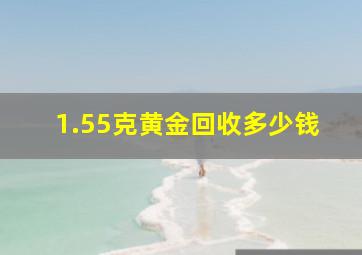 1.55克黄金回收多少钱